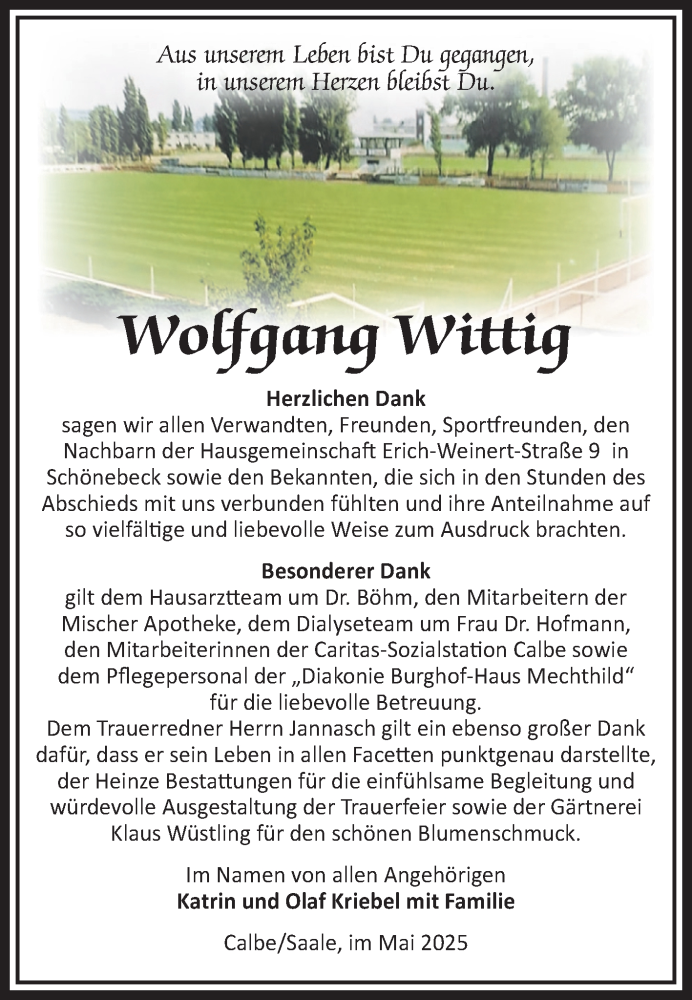 Aus unserem Leben bist Du gegangen,
in unserem Herzen bleibst Du.

Wolfgang Wittig

Herzlichen Dank
sagen wir allen Verwandten, Freunden, Sportfreunden, den Nachbarn der Hausgemeinschaft Erich-Weinert-Straße 9 in Schönebeck sowie den Bekannten, die sich in den Stunden des Abschieds mit uns verbunden fühlten und ihre Anteilnahme auf so vielfältige und liebevolle Weise zum Ausdruck brachten.

Besonderer Dank
gilt dem Hausarztteam um Dr. Böhm, den Mitarbeitern der Mischer Apotheke, dem Dialyseteam um Frau Dr. Hofmann, den Mitarbeiterinnen der Caritas-Sozialstation Calbe sowie dem Pflegepersonal der „Diakonie Burghof-Haus Mechthild“ für die liebevolle Betreuung.
Dem Trauerredner Herrn Jannasch gilt ein ebenso großer Dank dafür, dass er sein Leben in allen Facetten punktgenau darstellte, der Heinze Bestattungen für die einfühlsame Begleitung und würdevolle Ausgestaltung der Trauerfeier sowie der Gärtnerei Klaus Wüstling für den schönen Blumenschmuck.

Im Namen von allen Angehörigen
Katrin und Olaf Kriebel mit Familie

Calbe/Saale, im Mai 2025